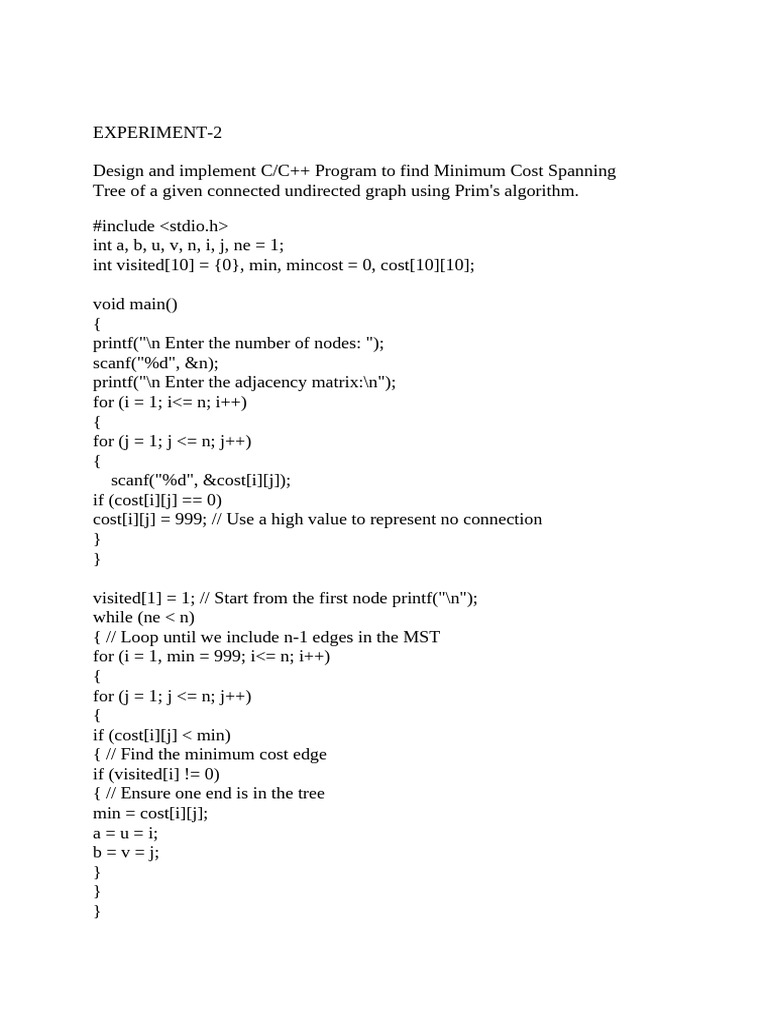 EXPERIMENT-2

Design and implement C/C++ Program to find Minimum Cost Spanning Tree of a given connected undirected graph using Prim's algorithm.

#include <stdio.h>
int a, b, u, v, n, i, j, ne = 1;
int visited[10] = {0}, min, mincost = 0, cost[10][10];

void main()
{
printf("\n Enter the number of nodes: ");
scanf("%d", &n);
printf("\n Enter the adjacency matrix:\n");
for (i = 1; i<= n; i++)
{
for (j = 1; j <= n; j++)
{
scanf("%d", &cost[i][j]);
if (cost[i][j] == 0)
cost[i][j] = 999; // Use a high value to represent no connection
}
}

visited[1] = 1; // Start from the first node printf("\n");
while (ne < n)
{ // Loop until we include n-1 edges in the MST
for (i = 1, min = 999; i<= n; i++)
{
for (j = 1; j <= n; j++)
{
if (cost[i][j] < min)
{ // Find the minimum cost edge
if (visited[i] != 0)
{ // Ensure one end is in the tree
min = cost[i][j];
a = u = i;
b = v = j;
}
}
}